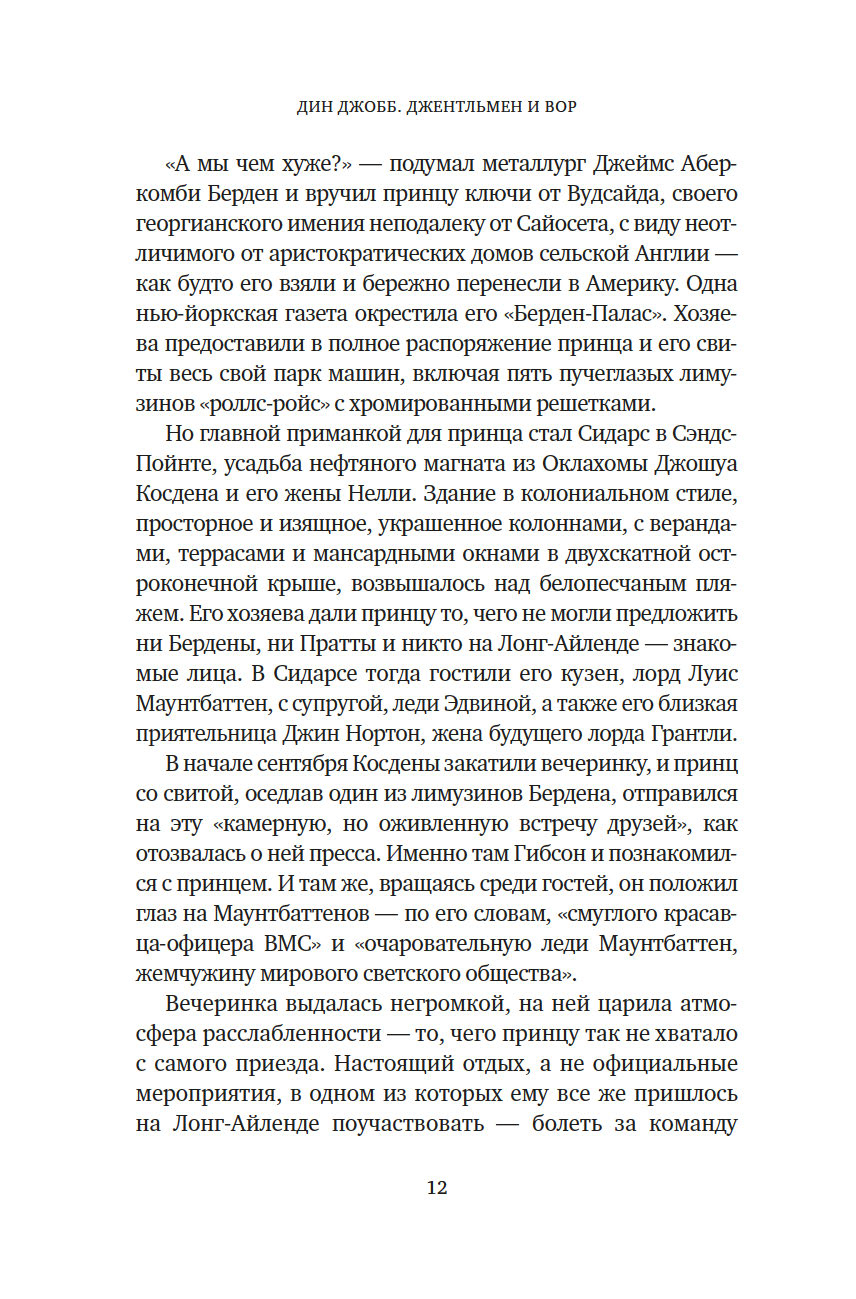 ДИН ДЖОББ. ДЖЕНТЛЬМЕН И ВОР

«А мы чем хуже?» — подумал металлург Джеймс Аберкомби Берден и вручил принцу ключи от Вудсайда, своего георгианского имения неподалеку от Сайосета, с виду неотличимого от аристократических домов сельской Англии — как будто его взяли и бережно перенесли в Америку. Одна нью-йоркская газета окрестила его «Берден-Палас». Хозяева предоставили в полное распоряжение принца и его свиты весь свой парк машин, включая пять пучеглазых лимузинов «роллс-ройс» с хромированными решетками.

Но главной приманкой для принца стал Сидарс в Сэндс-Пойнте, усадьба нефтяного магната из Оклахомы Джошуа Косдена и его жены Нелли. Здание в колониальном стиле, просторное и изящное, украшенное колоннами, с верандами, террасами и мансардными окнами в двухскатной остроконечной крыше, возвышалось над белопесчаным пляжем. Его хозяева дали принцу то, чего не могли предложить ни Бердены, ни Пратты и никто на Лонг-Айленде — знакомые лица. В Сидарсе тогда гостили его кузен, лорд Луис Маунтбаттен, с супругой, леди Эдвиной, а также его близкая приятельница Джин Нортон, жена будущего лорда Грантли.

В начале сентября Косдены закатили вечеринку, и принц со свитой, оседлав один из лимузинов Бердена, отправился на эту «камерную, но оживленную встречу друзей», как отозвалась о ней пресса. Именно там Гибсон и познакомился с принцем. И там же, вращаясь среди гостей, он положил глаз на Маунтбаттенов — по его словам, «смуглого красавца-офицера ВМС» и «очаровательную леди Маунтбаттен, жемчужину мирового светского общества».

Вечеринка выдалась негромкой, на ней царила атмосфера расслабленности — то, чего принцу так не хватало с самого приезда. Настоящий отдых, а не официальные мероприятия, в одном из которых ему все же пришлось на Лонг-Айленде поучаствовать — болеть за команду

12